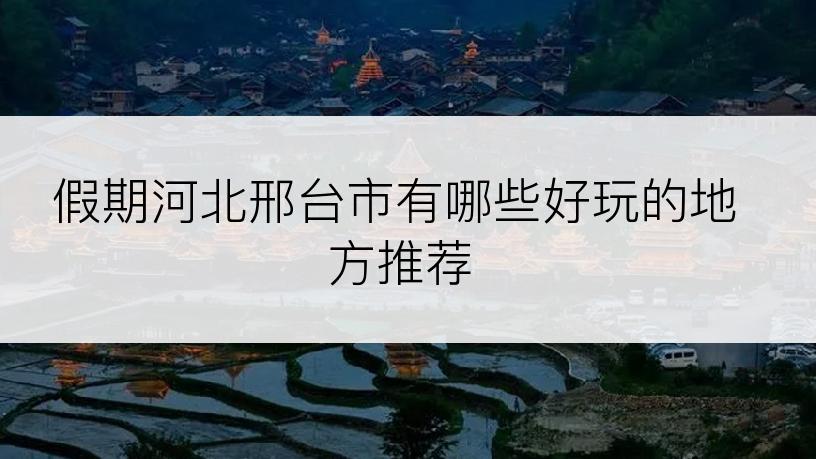 假期河北邢台市有哪些好玩的地方推荐